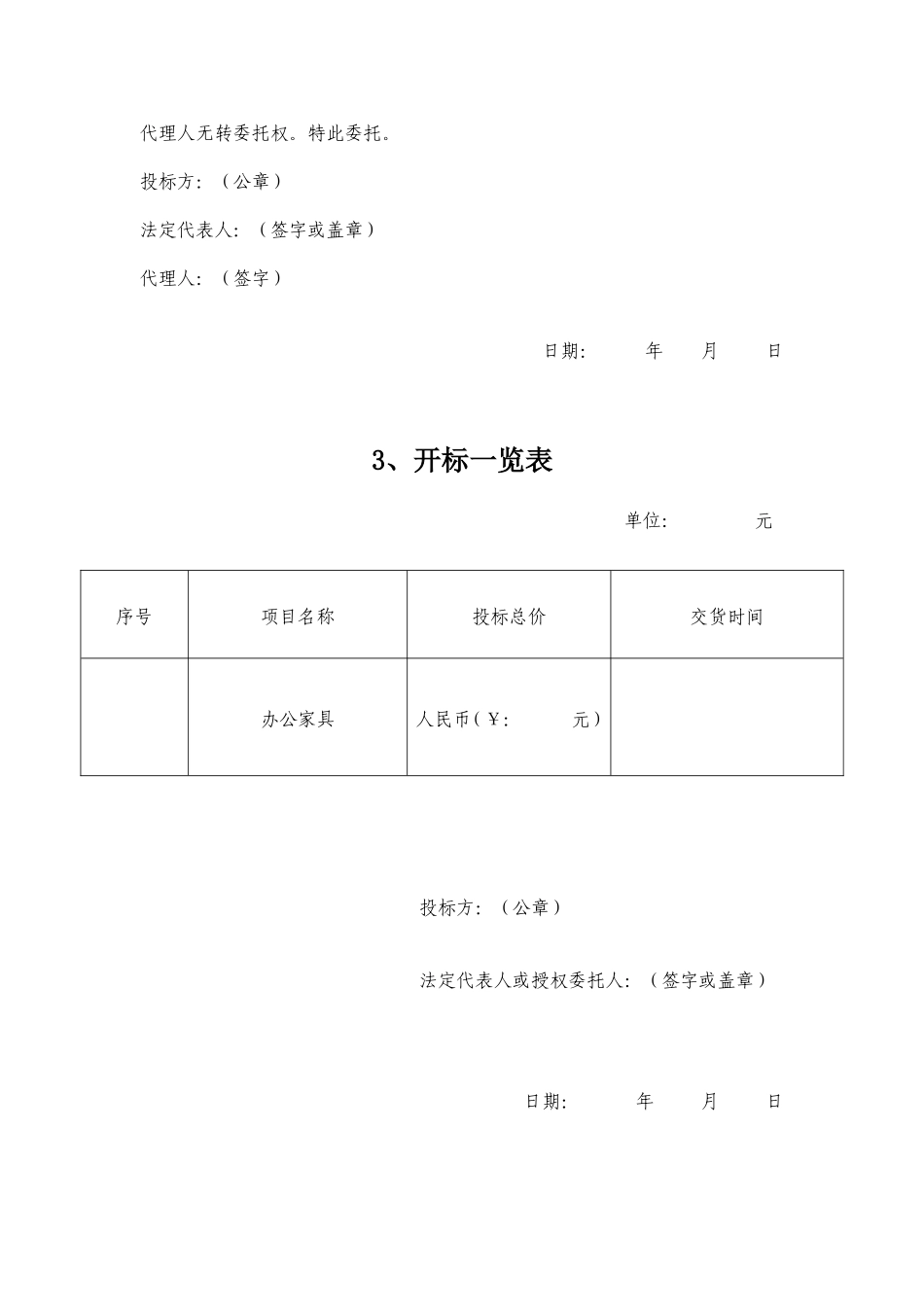 代理人无转委托权。特此委托。

投标方：（公章）

法定代表人：（签字或盖章）

代理人：（签字）

日期： 年 月 日

3、开标一览表

单位： 元

| 序号 | 项目名称 | 投标总价 | 交货时间 |
|---|---|---|---|
| | 办公家具 | 人民币（￥： 元） | |

投标方：（公章）

法定代表人或授权委托人：（签字或盖章）

日期： 年 月 日